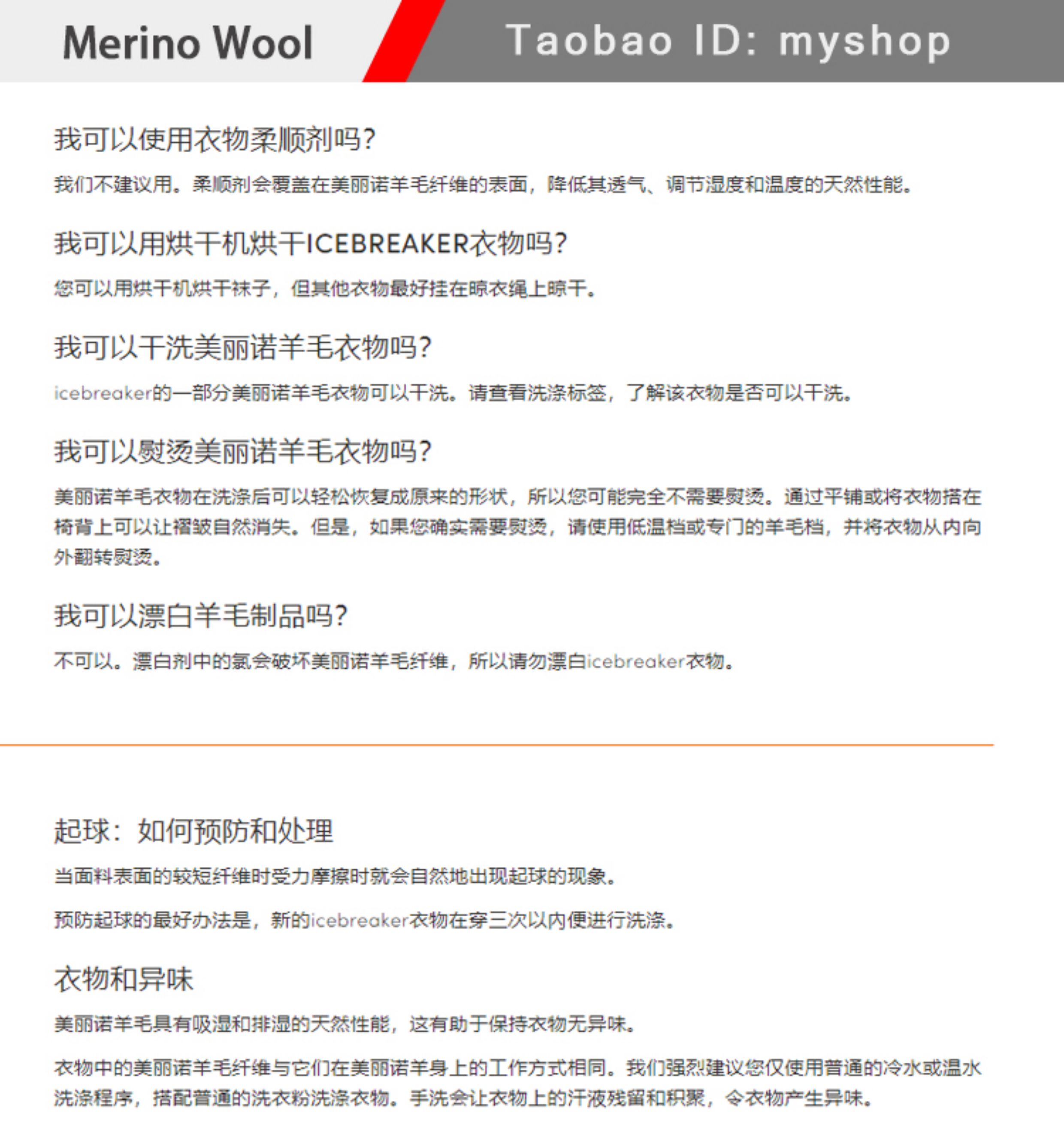 Merino Wool

Taobao ID: myshop

我可以使用衣物柔顺剂吗?

我们不建议用。柔顺剂会覆盖在美丽诺羊毛纤维的表面，降低其透气、调节湿度和温度的天然性能。

我可以用烘干机烘干ICEBREAKER衣物吗?

您可以用烘干机烘干袜子，但其他衣物最好挂在晾衣绳上晾干。

我可以干洗美丽诺羊毛衣物吗?

icebreaker的一部分美丽诺羊毛衣物可以干洗。请查看洗涤标签，了解该衣物是否可以干洗。

我可以熨烫美丽诺羊毛衣物吗?

美丽诺羊毛衣物在洗涤后可以轻松恢复成原来的形状，所以您可能完全不需要熨烫。通过平铺或将衣物搭在椅背上可以让褶皱自然消失。但是，如果您确实需要熨烫，请使用低温档或专门的羊毛档，并将衣物从内向外翻转熨烫。

我可以漂白羊毛制品吗?

不可以。漂白剂中的氯会破坏美丽诺羊毛纤维，所以请勿漂白icebreaker衣物。

起球：如何预防和处理

当面料表面的较短纤维时受力摩擦时就会自然地出现起球的现象。

预防起球的最好办法是，新的icebreaker衣物在穿三次以内便进行洗涤。

衣物和异味

美丽诺羊毛具有吸湿和排湿的天然性能，这有助于保持衣物无异味。

衣物中的美丽诺羊毛纤维与它们在美丽诺羊身上的工作方式相同。我们强烈建议您仅使用普通的冷水或温水洗涤程序，搭配普通的洗衣粉洗涤衣物。手洗会让衣物上的汗液残留和积聚，令衣物产生异味。